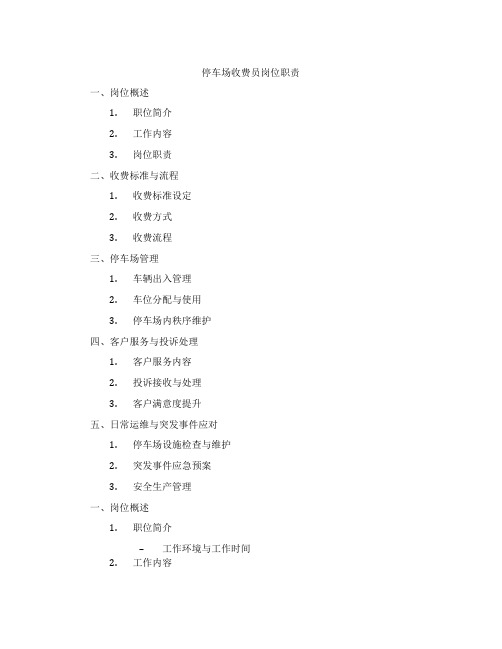 停车场收费员岗位职责

一、岗位概述

1. 职位简介

2. 工作内容

3. 岗位职责

二、收费标准与流程

1. 收费标准设定

2. 收费方式

3. 收费流程

三、停车场管理

1. 车辆出入管理

2. 车位分配与使用

3. 停车场内秩序维护

四、客户服务与投诉处理

1. 客户服务内容

2. 投诉接收与处理

3. 客户满意度提升

五、日常运维与突发事件应对

1. 停车场设施检查与维护

2. 突发事件应急预案

3. 安全生产管理

一、岗位概述

1. 职位简介

– 工作环境与工作时间

2. 工作内容